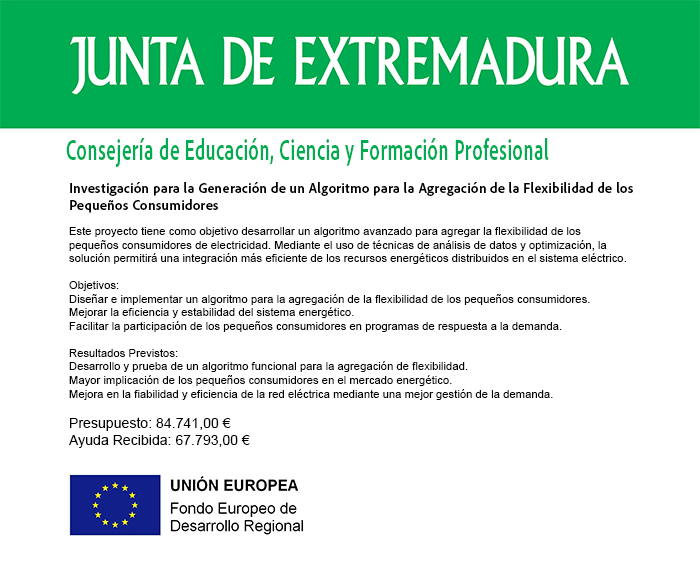 JUNTA DE EXTREMADURA

Consejería de Educación, Ciencia y Formación Profesional

Investigación para la Generación de un Algoritmo para la Agregación de la Flexibilidad de los Pequeños Consumidores

Este proyecto tiene como objetivo desarrollar un algoritmo avanzado para agregar la flexibilidad de los pequeños consumidores de electricidad. Mediante el uso de técnicas de análisis de datos y optimización, la solución permitirá una integración más eficiente de los recursos energéticos distribuidos en el sistema eléctrico.

Objetivos:
Diseñar e implementar un algoritmo para la agregación de la flexibilidad de los pequeños consumidores.
Mejorar la eficiencia y estabilidad del sistema energético.
Facilitar la participación de los pequeños consumidores en programas de respuesta a la demanda.

Resultados Previstos:
Desarrollo y prueba de un algoritmo funcional para la agregación de flexibilidad.
Mayor implicación de los pequeños consumidores en el mercado energético.
Mejora en la fiabilidad y eficiencia de la red eléctrica mediante una mejor gestión de la demanda.

Presupuesto: 84.741,00 €
Ayuda Recibida: 67.793,00 €

UNIÓN EUROPEA
Fondo Europeo de Desarrollo Regional